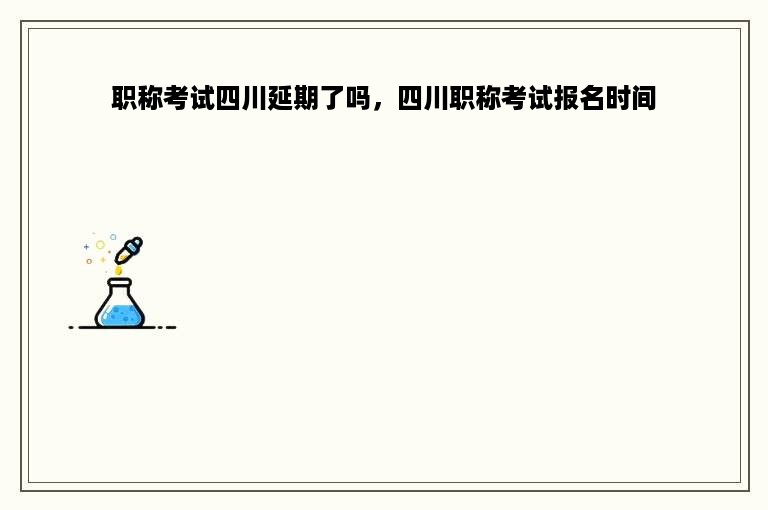 职称考试四川延期了吗，四川职称考试报名时间